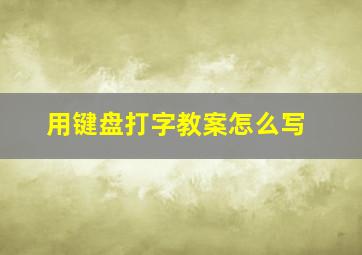 用键盘打字教案怎么写